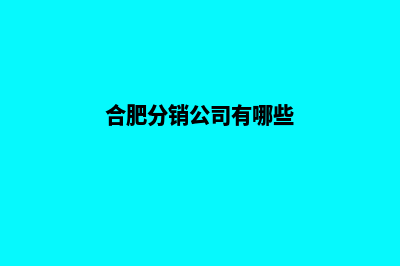 合肥分销公司有哪些